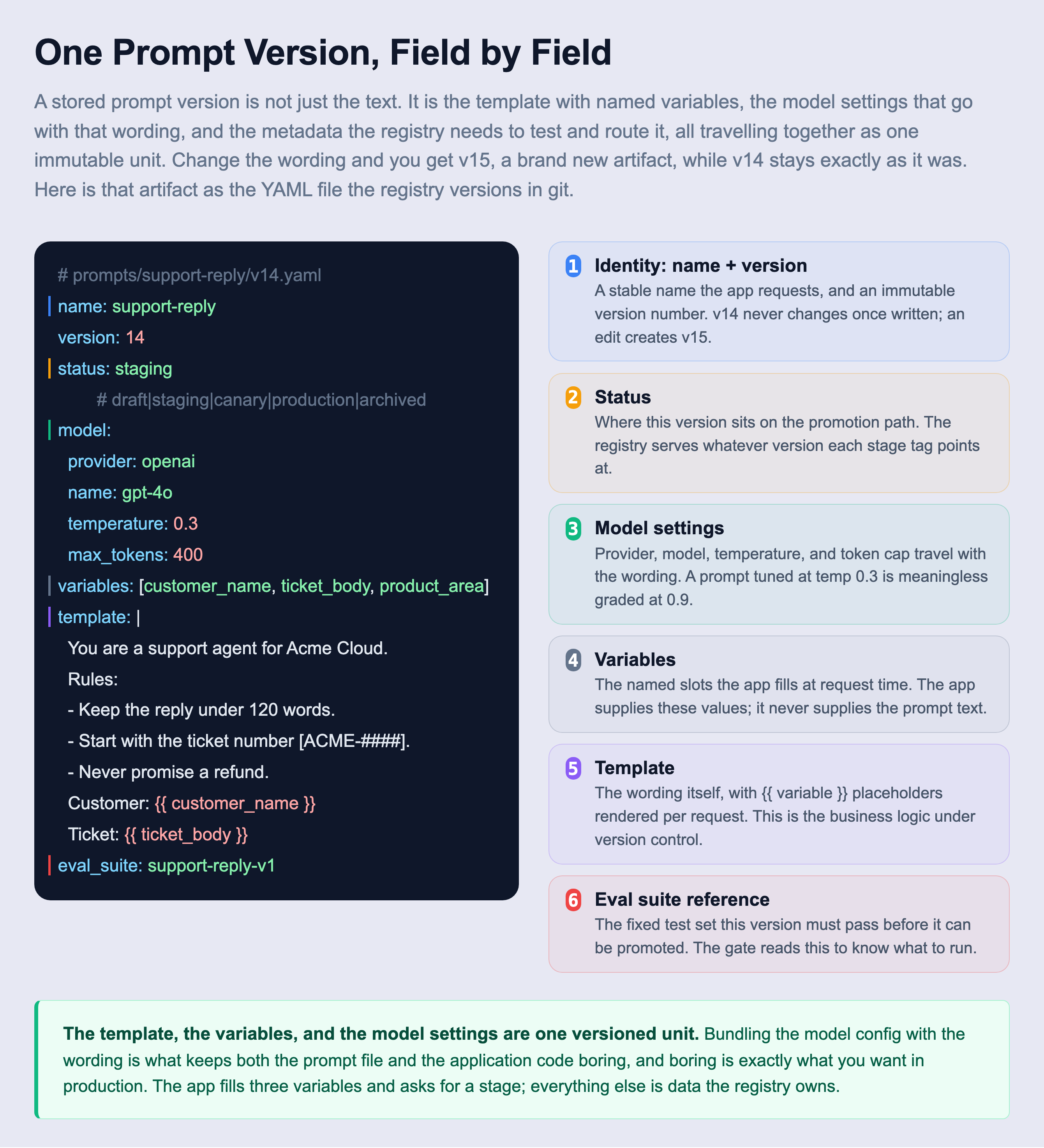 One Prompt Version, Field by Field

A stored prompt version is not just the text. It is the template with named variables, the model settings that go with that wording, and the metadata the registry needs to test and route it, all travelling together as one immutable unit. Change the wording and you get v15, a brand new artifact, while v14 stays exactly as it was. Here is that artifact as the YAML file the registry versions in git.

# prompts/support-reply/v14.yaml
name: support-reply
version: 14
status: staging
    # draft|staging|canary|production|archived
model:
  provider: openai
  name: gpt-4o
  temperature: 0.3
  max_tokens: 400
variables: [customer_name, ticket_body, product_area]
template: |
  You are a support agent for Acme Cloud.
  Rules:
  - Keep the reply under 120 words.
  - Start with the ticket number [ACME-####].
  - Never promise a refund.
  Customer: {{ customer_name }}
  Ticket: {{ ticket_body }}
eval_suite: support-reply-v1

1 Identity: name + version
A stable name the app requests, and an immutable version number. v14 never changes once written; an edit creates v15.

2 Status
Where this version sits on the promotion path. The registry serves whatever version each stage tag points at.

3 Model settings
Provider, model, temperature, and token cap travel with the wording. A prompt tuned at temp 0.3 is meaningless graded at 0.9.

4 Variables
The named slots the app fills at request time. The app supplies these values; it never supplies the prompt text.

5 Template
The wording itself, with {{ variable }} placeholders rendered per request. This is the business logic under version control.

6 Eval suite reference
The fixed test set this version must pass before it can be promoted. The gate reads this to know what to run.

The template, the variables, and the model settings are one versioned unit. Bundling the model config with the wording is what keeps both the prompt file and the application code boring, and boring is exactly what you want in production. The app fills three variables and asks for a stage; everything else is data the registry owns.